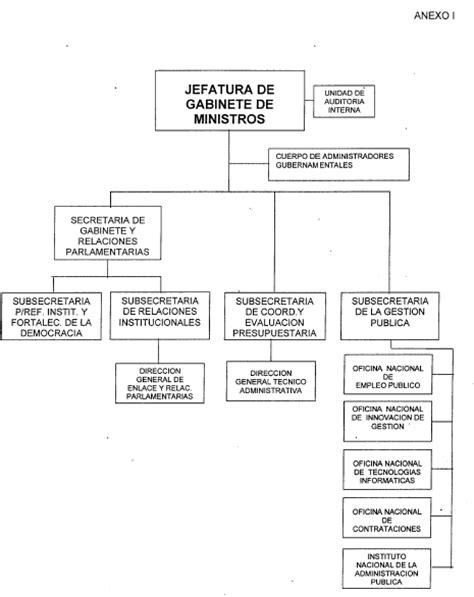 ANEXO I

JEFATURA DE GABINETE DE MINISTROS

UNIDAD DE AUDITORIA INTERNA

CUERPO DE ADMINISTRADORES GUBERNAMENTALES

SECRETARIA DE GABINETE Y RELACIONES PARLAMENTARIAS

SUBSECRETARIA P/REF. INSTIT. Y FORTALEC. DE LA DEMOCRACIA

SUBSECRETARIA DE RELACIONES INSTITUCIONALES

DIRECCION GENERAL DE ENLACE Y RELAC. PARLAMENTARIAS

SUBSECRETARIA DE COORD.Y EVALUACION PRESUPUESTARIA

DIRECCION GENERAL TECNICO ADMINISTRATIVA

SUBSECRETARIA DE LA GESTION PUBLICA

OFICINA NACIONAL DE EMPLEO PUBLICO

OFICINA NACIONAL DE INNOVACION DE GESTION

OFICINA NACIONAL DE TECNOLOGIAS INFORMATICAS

OFICINA NACIONAL DE CONTRATACIONES

INSTITUTO NACIONAL DE LA ADMINISTRACION PUBLICA